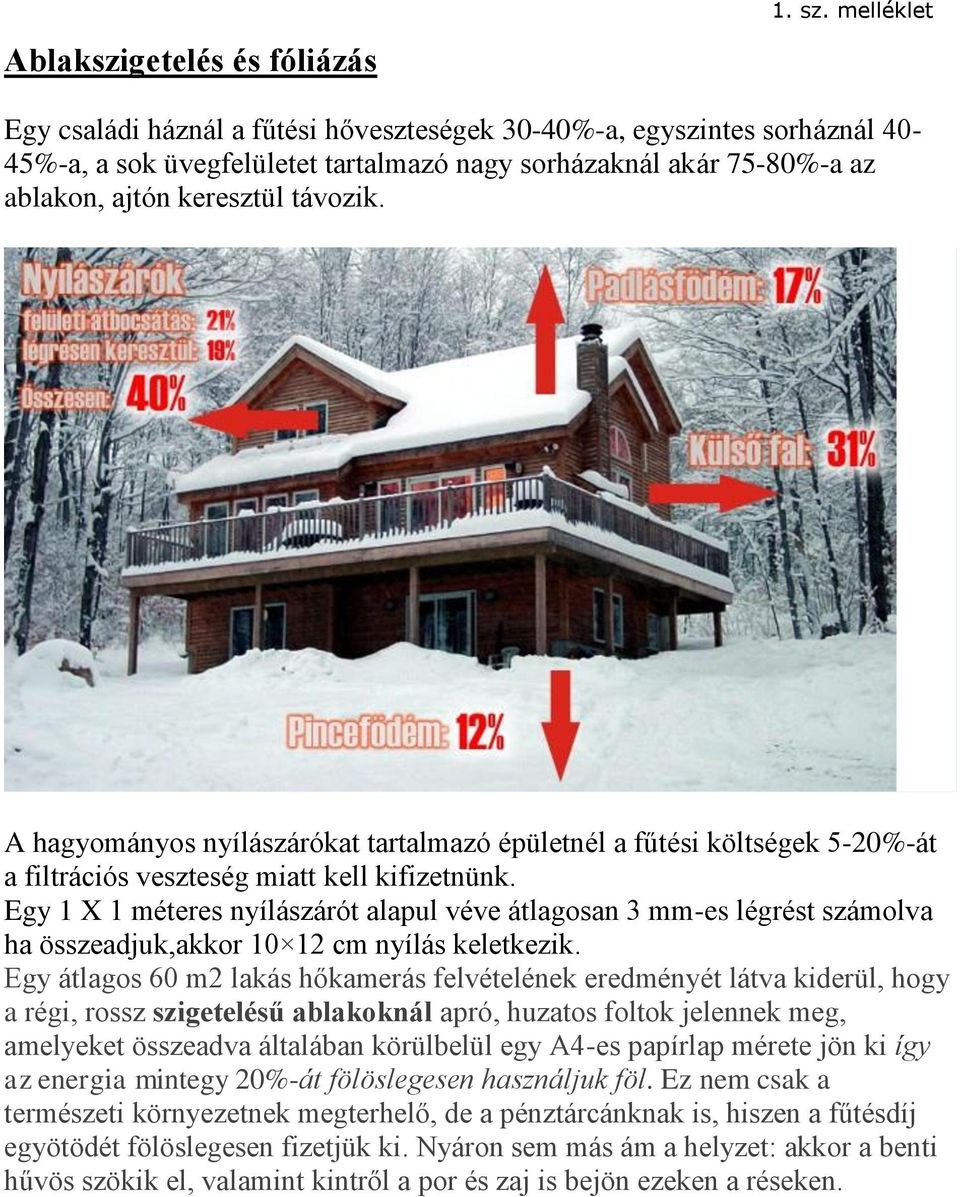 1. sz. melléklet

Ablakszigetelés és fóliázás

Egy családi háznál a fűtési hőveszteségek 30-40%-a, egyszintes sorháznál 40-45%-a, a sok üvegfelületet tartalmazó nagy sorházaknál akár 75-80%-a az ablakon, ajtón keresztül távozik.

Nyílászárók
felületi átbocsátás: 21%
légrésen keresztül: 19%
Összesen: 40%

Padlásfödém: 17%

Külső fal: 31%

Pincefödém: 12%

A hagyományos nyílászárókat tartalmazó épületnél a fűtési költségek 5-20%-át a filtrációs veszteség miatt kell kifizetnünk.
Egy 1 X 1 méteres nyílászárót alapul véve átlagosan 3 mm-es légrést számolva ha összeadjuk,akkor 10×12 cm nyílás keletkezik.
Egy átlagos 60 m2 lakás hőkamerás felvételének eredményét látva kiderül, hogy a régi, rossz szigetelésű ablakoknál apró, huzatos foltok jelennek meg, amelyeket összeadva általában körülbelül egy A4-es papírlap mérete jön ki így az energia mintegy 20%-át fölöslegesen használjuk föl. Ez nem csak a természeti környezetnek megterhelő, de a pénztárcánknak is, hiszen a fűtésdíj egyötödét fölöslegesen fizetjük ki. Nyáron sem más ám a helyzet: akkor a benti hűvös szökik el, valamint kintről a por és zaj is bejön ezeken a réseken.